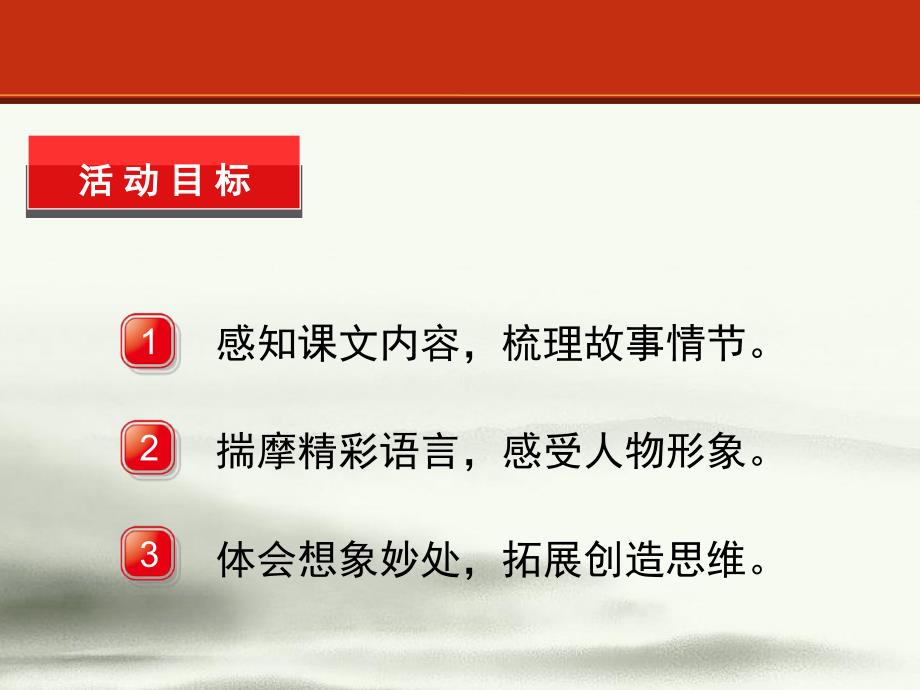 活动目标

1 感知课文内容，梳理故事情节。

2 揣摩精彩语言，感受人物形象。

3 体会想象妙处，拓展创造思维。